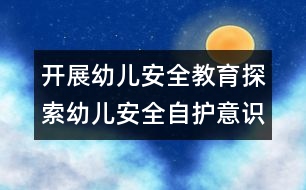 开展幼儿安全教育探索幼儿安全自护意识